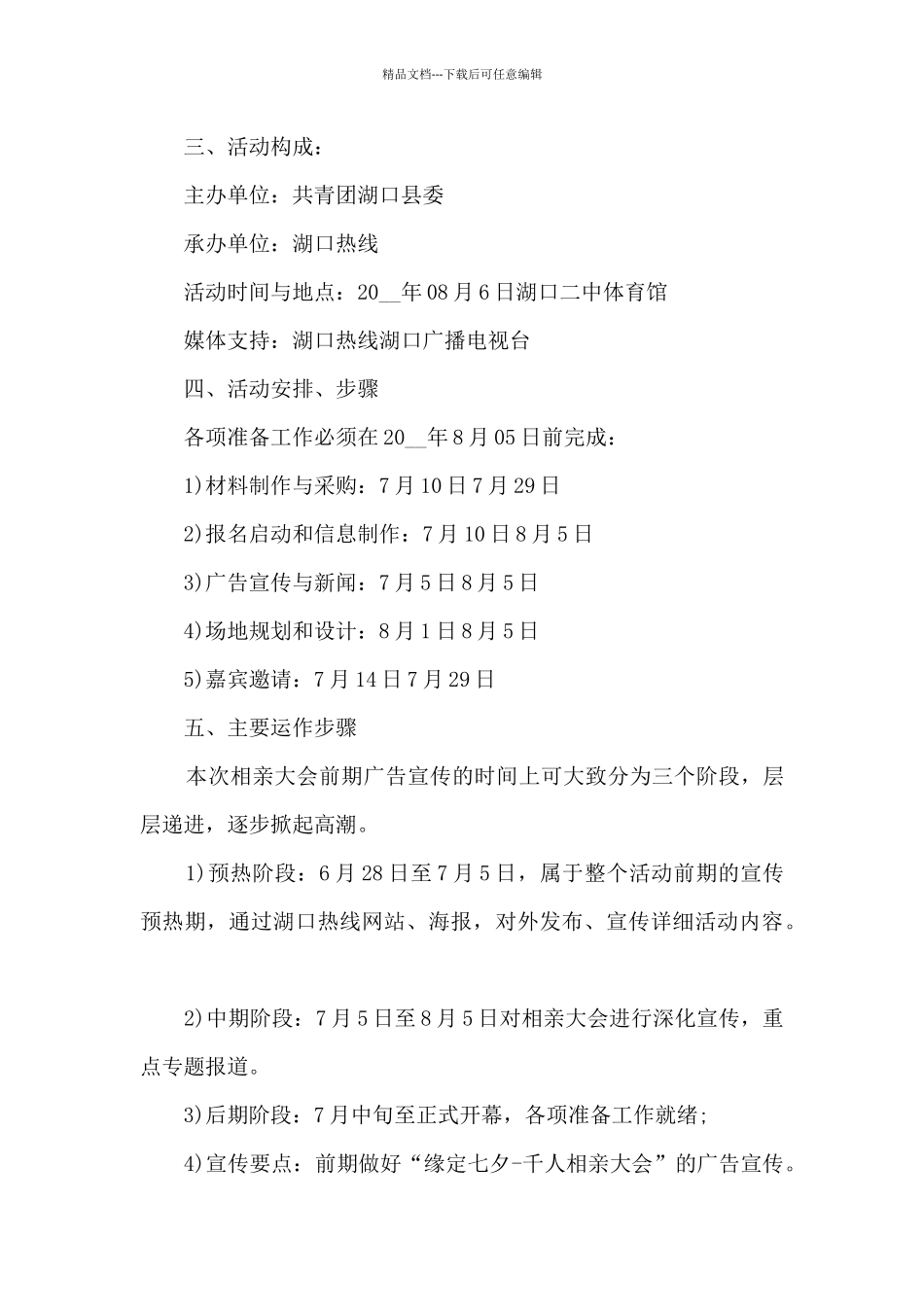 精品文档---下载后可任意编辑

三、活动构成：

主办单位：共青团湖口县委

承办单位：湖口热线

活动时间与地点：20__年08月6日湖口二中体育馆

媒体支持：湖口热线湖口广播电视台

四、活动安排、步骤

各项准备工作必须在20__年8月05日前完成：

1)材料制作与采购：7月10日7月29日

2)报名启动和信息制作：7月10日8月5日

3)广告宣传与新闻：7月5日8月5日

4)场地规划和设计：8月1日8月5日

5)嘉宾邀请：7月14日7月29日

五、主要运作步骤

本次相亲大会前期广告宣传的时间上可大致分为三个阶段，层层递进，逐步掀起高潮。

1)预热阶段：6月28日至7月5日，属于整个活动前期的宣传预热期，通过湖口热线网站、海报，对外发布、宣传详细活动内容。

2)中期阶段：7月5日至8月5日对相亲大会进行深化宣传，重点专题报道。

3)后期阶段：7月中旬至正式开幕，各项准备工作就绪；

4)宣传要点：前期做好“缘定七夕-千人相亲大会”的广告宣传。